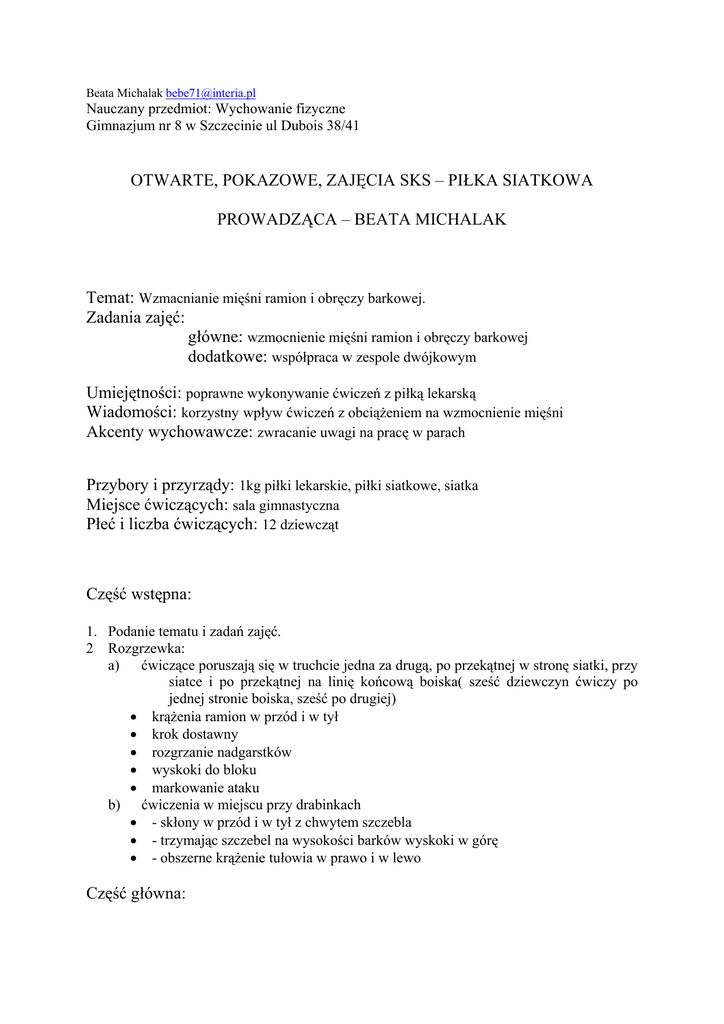 Beata Michalak bebe71@interia.pl
Nauczany przedmiot: Wychowanie fizyczne
Gimnazjum nr 8 w Szczecinie ul Dubois 38/41

OTWARTE, POKAZOWE, ZAJĘCIA SKS – PIŁKA SIATKOWA

PROWADZĄCA – BEATA MICHALAK

Temat: Wzmacnianie mięśni ramion i obręczy barkowej.
Zadania zajęć:
główne: wzmocnienie mięśni ramion i obręczy barkowej
dodatkowe: współpraca w zespole dwójkowym

Umiejętności: poprawne wykonywanie ćwiczeń z piłką lekarską
Wiadomości: korzystny wpływ ćwiczeń z obciążeniem na wzmocnienie mięśni
Akcenty wychowawcze: zwracanie uwagi na pracę w parach

Przybory i przyrządy: 1kg piłki lekarskie, piłki siatkowe, siatka
Miejsce ćwiczących: sala gimnastyczna
Płeć i liczba ćwiczących: 12 dziewcząt

Część wstępna:

1. Podanie tematu i zadań zajęć.
2 Rozgrzewka:
a) ćwiczące poruszają się w truchcie jedna za drugą, po przekątnej w stronę siatki, przy siatce i po przekątnej na linię końcową boiska( sześć dziewczyn ćwiczy po jednej stronie boiska, sześć po drugiej)
• krążenia ramion w przód i w tył
• krok dostawny
• rozgrzanie nadgarstków
• wyskoki do bloku
• markowanie ataku
b) ćwiczenia w miejscu przy drabinkach
• - skłony w przód i w tył z chwytem szczebla
• - trzymając szczebel na wysokości barków wyskoki w górę
• - obszerne krążenie tułowia w prawo i w lewo

Część główna: